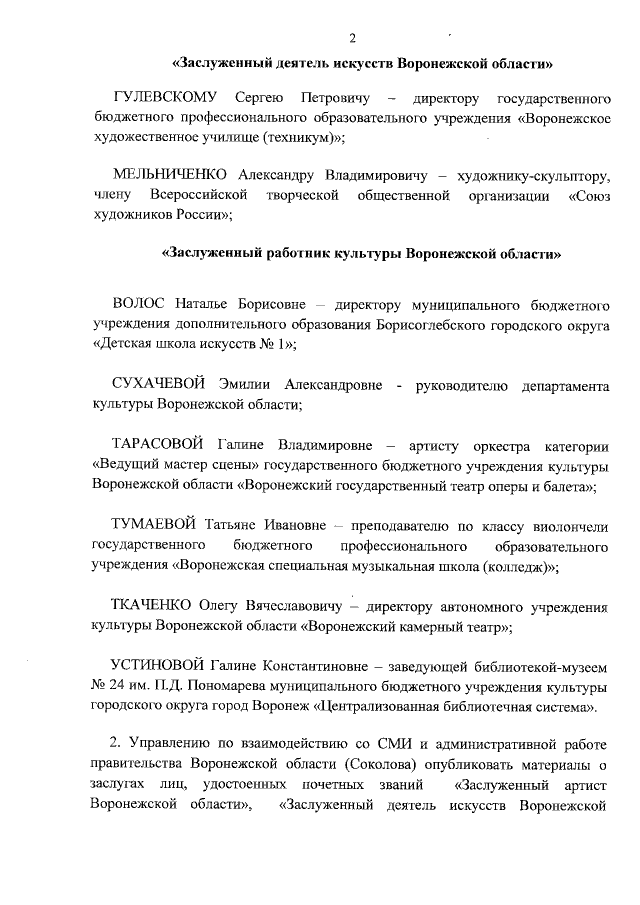 2

«Заслуженный деятель искусств Воронежской области»

ГУЛЕВСКОМУ Сергею Петровичу – директору государственного бюджетного профессионального образовательного учреждения «Воронежское художественное училище (техникум)»;

МЕЛЬНИЧЕНКО Александру Владимировичу – художнику-скульптору, члену Всероссийской творческой общественной организации «Союз художников России»;

«Заслуженный работник культуры Воронежской области»

ВОЛОС Наталье Борисовне – директору муниципального бюджетного учреждения дополнительного образования Борисоглебского городского округа «Детская школа искусств № 1»;

СУХАЧЕВОЙ Эмилии Александровне - руководителю департамента культуры Воронежской области;

ТАРАСОВОЙ Галине Владимировне – артисту оркестра категории «Ведущий мастер сцены» государственного бюджетного учреждения культуры Воронежской области «Воронежский государственный театр оперы и балета»;

ТУМАЕВОЙ Татьяне Ивановне – преподавателю по классу виолончели государственного бюджетного профессионального образовательного учреждения «Воронежская специальная музыкальная школа (колледж)»;

ТКАЧЕНКО Олегу Вячеславовичу – директору автономного учреждения культуры Воронежской области «Воронежский камерный театр»;

УСТИНОВОЙ Галине Константиновне – заведующей библиотекой-музеем № 24 им. П.Д. Пономарева муниципального бюджетного учреждения культуры городского округа город Воронеж «Централизованная библиотечная система».

2. Управлению по взаимодействию со СМИ и административной работе правительства Воронежской области (Соколова) опубликовать материалы о заслугах лиц, удостоенных почетных званий «Заслуженный артист Воронежской области», «Заслуженный деятель искусств Воронежской